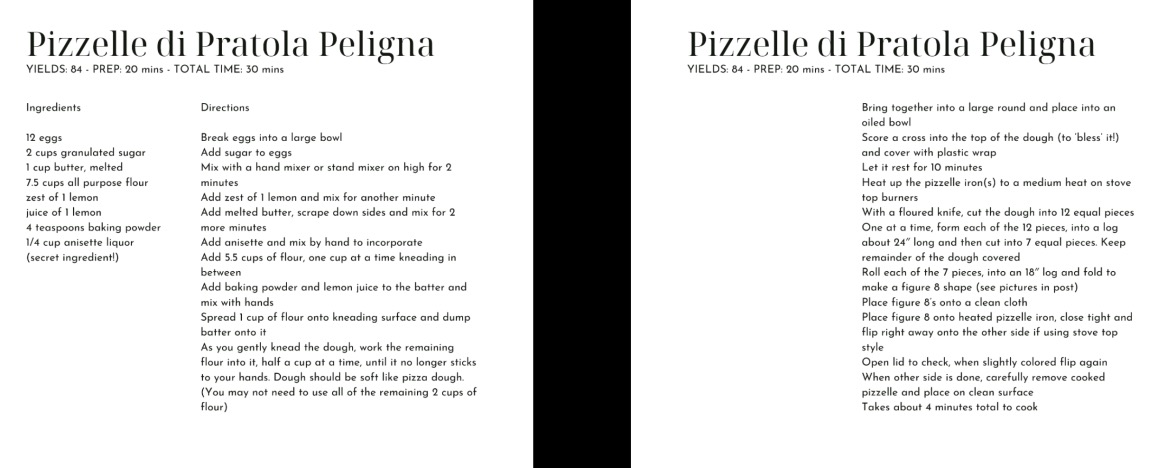 Pizzelle di Pratola Peligna
YIELDS: 84 - PREP: 20 mins - TOTAL TIME: 30 mins

Ingredients

12 eggs
2 cups granulated sugar
1 cup butter, melted
7.5 cups all purpose flour
zest of 1 lemon
juice of 1 lemon
4 teaspoons baking powder
1/4 cup anisette liquor
(secret ingredient!)

Directions

Break eggs into a large bowl
Add sugar to eggs
Mix with a hand mixer or stand mixer on high for 2 minutes
Add zest of 1 lemon and mix for another minute
Add melted butter, scrape down sides and mix for 2 more minutes
Add anisette and mix by hand to incorporate
Add 5.5 cups of flour, one cup at a time kneading in between
Add baking powder and lemon juice to the batter and mix with hands
Spread 1 cup of flour onto kneading surface and dump batter onto it
As you gently knead the dough, work the remaining flour into it, half a cup at a time, until it no longer sticks to your hands. Dough should be soft like pizza dough. (You may not need to use all of the remaining 2 cups of flour)

Pizzelle di Pratola Peligna
YIELDS: 84 - PREP: 20 mins - TOTAL TIME: 30 mins

Bring together into a large round and place into an oiled bowl
Score a cross into the top of the dough (to 'bless' it!) and cover with plastic wrap
Let it rest for 10 minutes
Heat up the pizzelle iron(s) to a medium heat on stove top burners
With a floured knife, cut the dough into 12 equal pieces
One at a time, form each of the 12 pieces, into a log about 24" long and then cut into 7 equal pieces. Keep remainder of the dough covered
Roll each of the 7 pieces, into an 18" log and fold to make a figure 8 shape (see pictures in post)
Place figure 8's onto a clean cloth
Place figure 8 onto heated pizzelle iron, close tight and flip right away onto the other side if using stove top style
Open lid to check, when slightly colored flip again
When other side is done, carefully remove cooked pizzelle and place on clean surface
Takes about 4 minutes total to cook